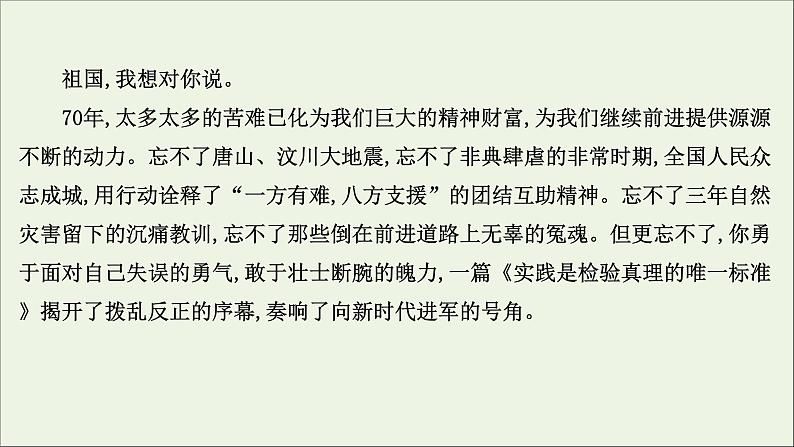 祖国,我想对你说。

70年,太多太多的苦难已化为我们巨大的精神财富,为我们继续前进提供源源不断的动力。忘不了唐山、汶川大地震,忘不了非典肆虐的非常时期,全国人民众志成城,用行动诠释了“一方有难,八方支援”的团结互助精神。忘不了三年自然灾害留下的沉痛教训,忘不了那些倒在前进道路上无辜的冤魂。但更忘不了,你勇于面对自己失误的勇气,敢于壮士断腕的魄力,一篇《实践是检验真理的唯一标准》揭开了拨乱反正的序幕,奏响了向新时代进军的号角。